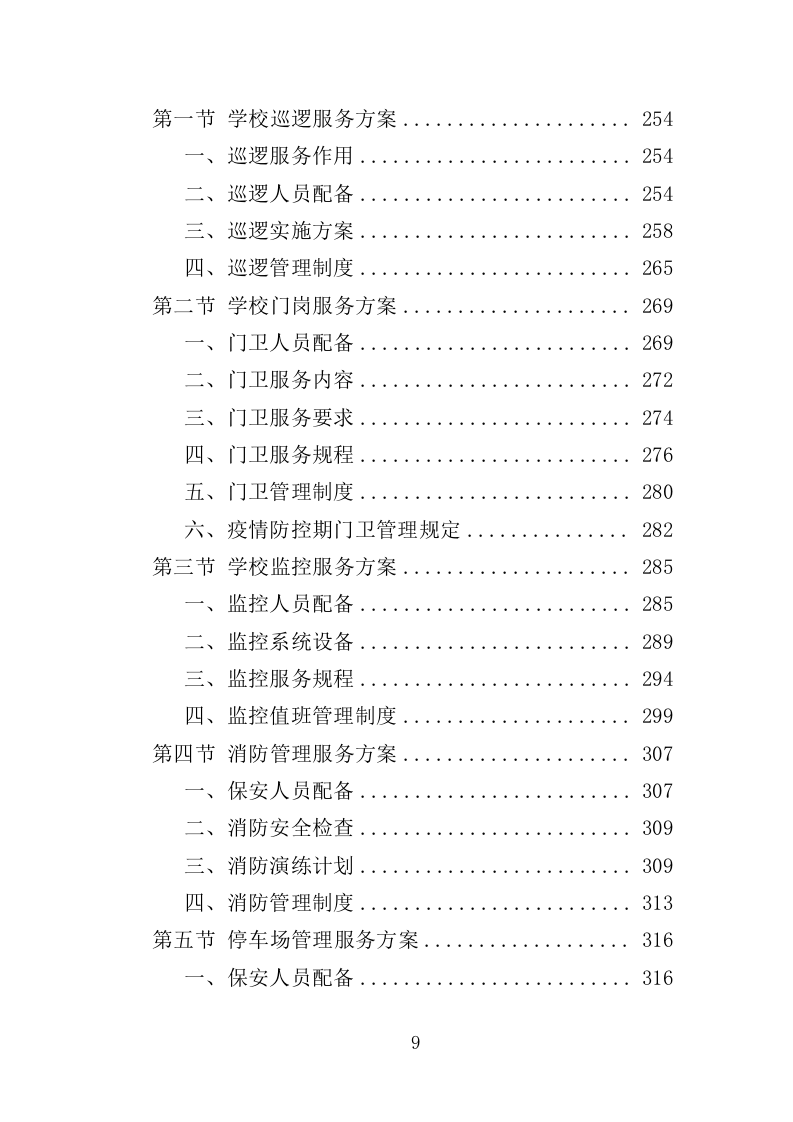 第一节 学校巡逻服务方案 .................... 254
一、巡逻服务作用 ........................ 254
二、巡逻人员配备 ........................ 254
三、巡逻实施方案 ........................ 258
四、巡逻管理制度 ........................ 265
第二节 学校门岗服务方案 .................... 269
一、门卫人员配备 ........................ 269
二、门卫服务内容 ........................ 272
三、门卫服务要求 ........................ 274
四、门卫服务规程 ........................ 276
五、门卫管理制度 ........................ 280
六、疫情防控期门卫管理规定 .............. 282
第三节 学校监控服务方案 .................... 285
一、监控人员配备 ........................ 285
二、监控系统设备 ........................ 289
三、监控服务规程 ........................ 294
四、监控值班管理制度 .................... 299
第四节 消防管理服务方案 .................... 307
一、保安人员配备 ........................ 307
二、消防安全检查 ........................ 309
三、消防演练计划 ........................ 309
四、消防管理制度 ........................ 313
第五节 停车场管理服务方案 .................. 316
一、保安人员配备 ........................ 316

9